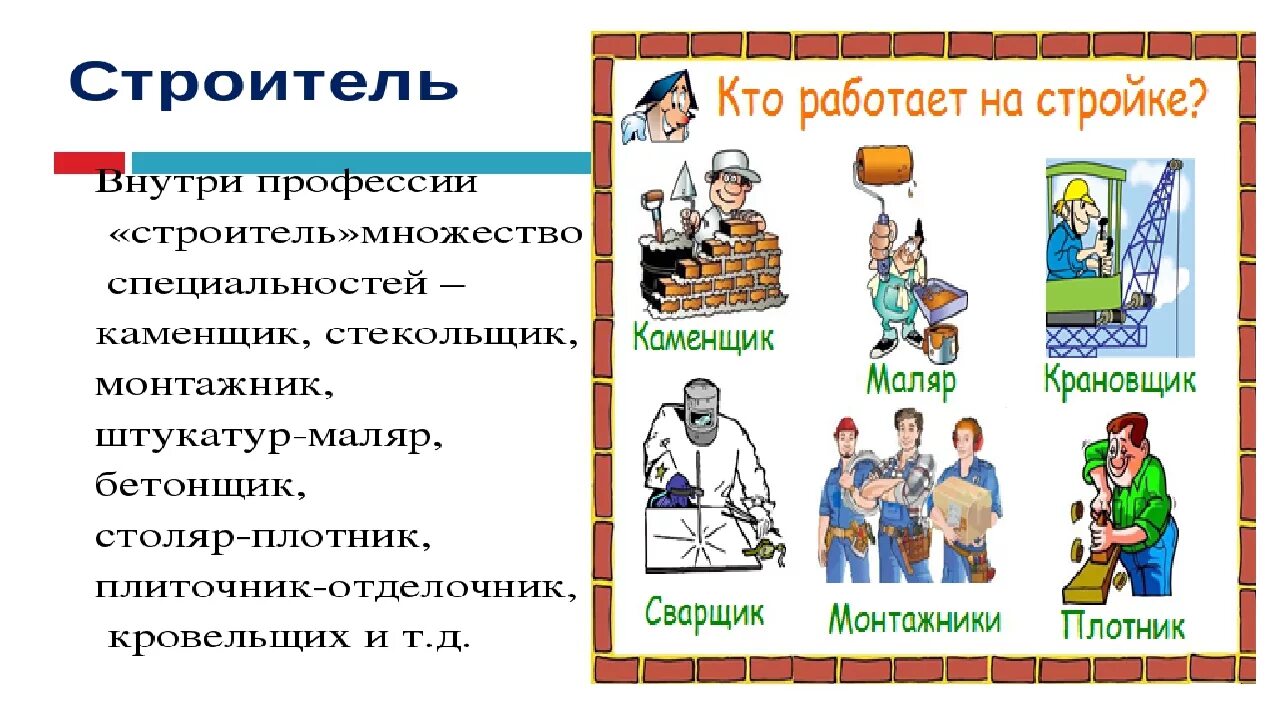 Строитель

Внутри профессии «строитель»множество специальностей – каменщик, стекольщик, монтажник, штукатур-маляр, бетонщик, столяр-плотник, плиточник-отделочник, кровельщих и т.д.

Кто работает на стройке?

Каменщик

Маляр

Крановщик

Сварщик

Монтажники

Плотник